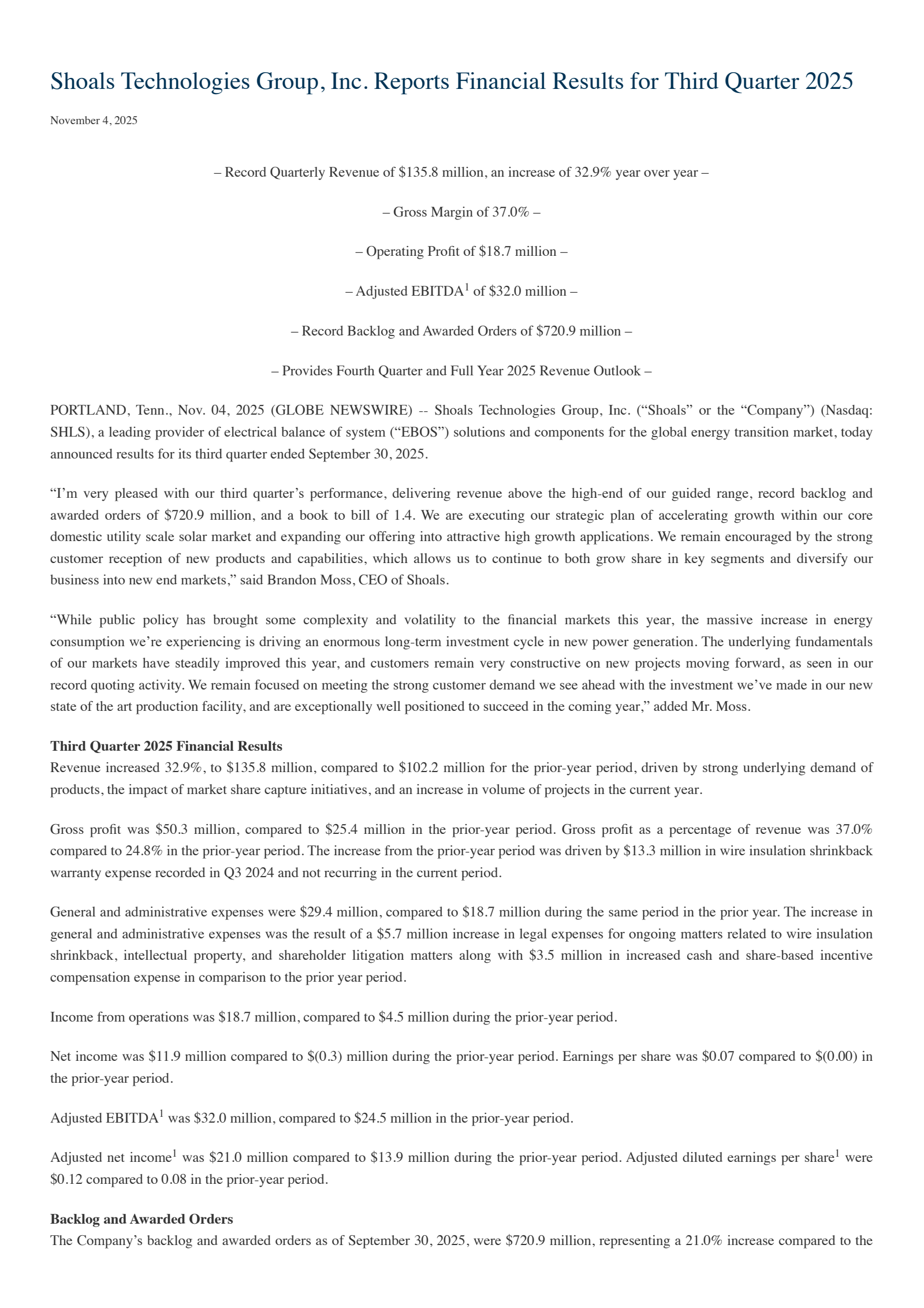 Shoals Technologies Group, Inc. Reports Financial Results for Third Quarter 2025

November 4, 2025

– Record Quarterly Revenue of \$135.8 million, an increase of 32.9% year over year –

– Gross Margin of 37.0% –

– Operating Profit of \$18.7 million –

– Adjusted EBITDA$^1$ of \$32.0 million –

– Record Backlog and Awarded Orders of \$720.9 million –

– Provides Fourth Quarter and Full Year 2025 Revenue Outlook –

PORTLAND, Tenn., Nov. 04, 2025 (GLOBE NEWSWIRE) -- Shoals Technologies Group, Inc. (“Shoals” or the “Company”) (Nasdaq: SHLS), a leading provider of electrical balance of system (“EBOS”) solutions and components for the global energy transition market, today announced results for its third quarter ended September 30, 2025.

“I’m very pleased with our third quarter’s performance, delivering revenue above the high-end of our guided range, record backlog and awarded orders of \$720.9 million, and a book to bill of 1.4. We are executing our strategic plan of accelerating growth within our core domestic utility scale solar market and expanding our offering into attractive high growth applications. We remain encouraged by the strong customer reception of new products and capabilities, which allows us to continue to both grow share in key segments and diversify our business into new end markets,” said Brandon Moss, CEO of Shoals.

“While public policy has brought some complexity and volatility to the financial markets this year, the massive increase in energy consumption we’re experiencing is driving an enormous long-term investment cycle in new power generation. The underlying fundamentals of our markets have steadily improved this year, and customers remain very constructive on new projects moving forward, as seen in our record quoting activity. We remain focused on meeting the strong customer demand we see ahead with the investment we’ve made in our new state of the art production facility, and are exceptionally well positioned to succeed in the coming year,” added Mr. Moss.

Third Quarter 2025 Financial Results
Revenue increased 32.9%, to \$135.8 million, compared to \$102.2 million for the prior-year period, driven by strong underlying demand of products, the impact of market share capture initiatives, and an increase in volume of projects in the current year.

Gross profit was \$50.3 million, compared to \$25.4 million in the prior-year period. Gross profit as a percentage of revenue was 37.0% compared to 24.8% in the prior-year period. The increase from the prior-year period was driven by \$13.3 million in wire insulation shrinkback warranty expense recorded in Q3 2024 and not recurring in the current period.

General and administrative expenses were \$29.4 million, compared to \$18.7 million during the same period in the prior year. The increase in general and administrative expenses was the result of a \$5.7 million increase in legal expenses for ongoing matters related to wire insulation shrinkback, intellectual property, and shareholder litigation matters along with \$3.5 million in increased cash and share-based incentive compensation expense in comparison to the prior year period.

Income from operations was \$18.7 million, compared to \$4.5 million during the prior-year period.

Net income was \$11.9 million compared to \$(0.3) million during the prior-year period. Earnings per share was \$0.07 compared to \$(0.00) in the prior-year period.

Adjusted EBITDA$^1$ was \$32.0 million, compared to \$24.5 million in the prior-year period.

Adjusted net income$^1$ was \$21.0 million compared to \$13.9 million during the prior-year period. Adjusted diluted earnings per share$^1$ were \$0.12 compared to 0.08 in the prior-year period.

Backlog and Awarded Orders
The Company’s backlog and awarded orders as of September 30, 2025, were \$720.9 million, representing a 21.0% increase compared to the